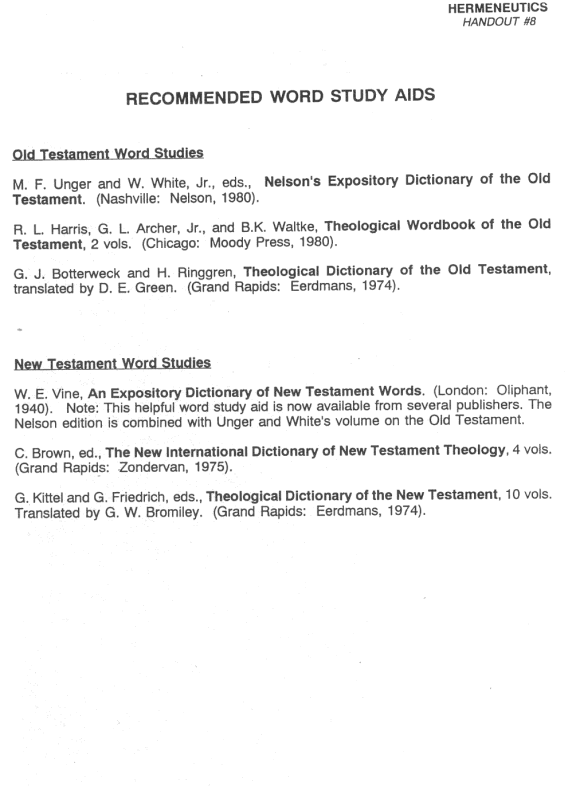 HERMENEUTICS
HANDOUT #8

RECOMMENDED WORD STUDY AIDS

Old Testament Word Studies

M. F. Unger and W. White, Jr., eds., Nelson's Expository Dictionary of the Old Testament. (Nashville: Nelson, 1980).

R. L. Harris, G. L. Archer, Jr., and B.K. Waltke, Theological Wordbook of the Old Testament, 2 vols. (Chicago: Moody Press, 1980).

G. J. Botterweck and H. Ringgren, Theological Dictionary of the Old Testament, translated by D. E. Green. (Grand Rapids: Eerdmans, 1974).

New Testament Word Studies

W. E. Vine, An Expository Dictionary of New Testament Words. (London: Oliphant, 1940). Note: This helpful word study aid is now available from several publishers. The Nelson edition is combined with Unger and White's volume on the Old Testament.

C. Brown, ed., The New International Dictionary of New Testament Theology, 4 vols. (Grand Rapids: Zondervan, 1975).

G. Kittel and G. Friedrich, eds., Theological Dictionary of the New Testament, 10 vols. Translated by G. W. Bromiley. (Grand Rapids: Eerdmans, 1974).